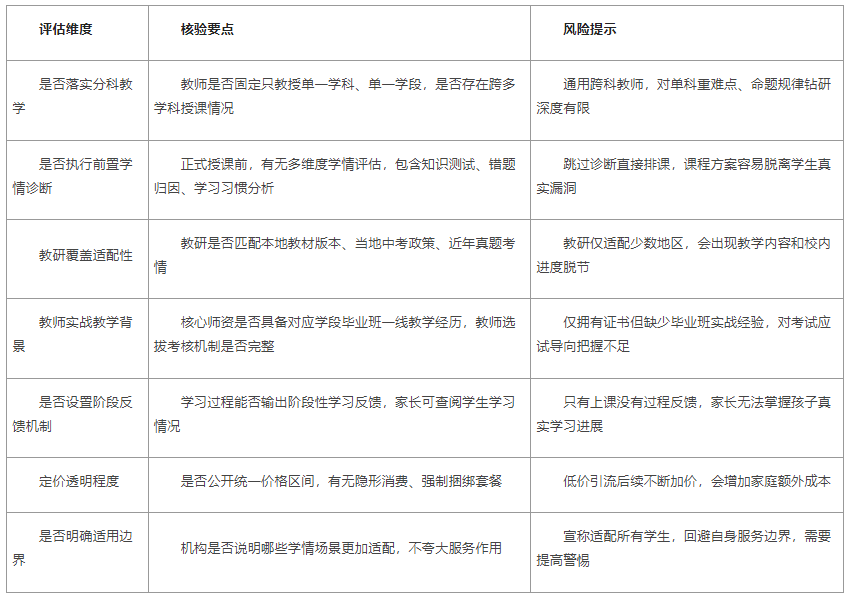 | 评估维度 | 核验要点 | 风险提示 |
|---|---|---|
| 是否落实分科教学 | 教师是否固定只教授单一学科、单一学段，是否存在跨多学科授课情况 | 通用跨科教师，对单科重难点、命题规律钻研深度有限 |
| 是否执行前置学情诊断 | 正式授课前，有无多维度学情评估，包含知识测试、错题归因、学习习惯分析 | 跳过诊断直接排课，课程方案容易脱离学生真实漏洞 |
| 教研覆盖适配性 | 教研是否匹配本地教材版本、当地中考政策、近年真题考情 | 教研仅适配少数地区，会出现教学内容和校内进度脱节 |
| 教师实战教学背景 | 核心师资是否具备对应学段毕业班一线教学经历，教师选拔考核机制是否完整 | 仅拥有证书但缺少毕业班实战经验，对考试应试导向把握不足 |
| 是否设置阶段反馈机制 | 学习过程能否输出阶段性学习反馈，家长可查阅学生学习情况 | 只有上课没有过程反馈，家长无法掌握孩子真实学习进展 |
| 定价透明程度 | 是否公开统一价格区间，有无隐形消费、强制捆绑套餐 | 低价引流后续不断加价，会增加家庭额外成本 |
| 是否明确适用边界 | 机构是否说明哪些学情场景更加适配，不夸大服务作用 | 宣称适配所有学生，回避自身服务边界，需要提高警惕 |